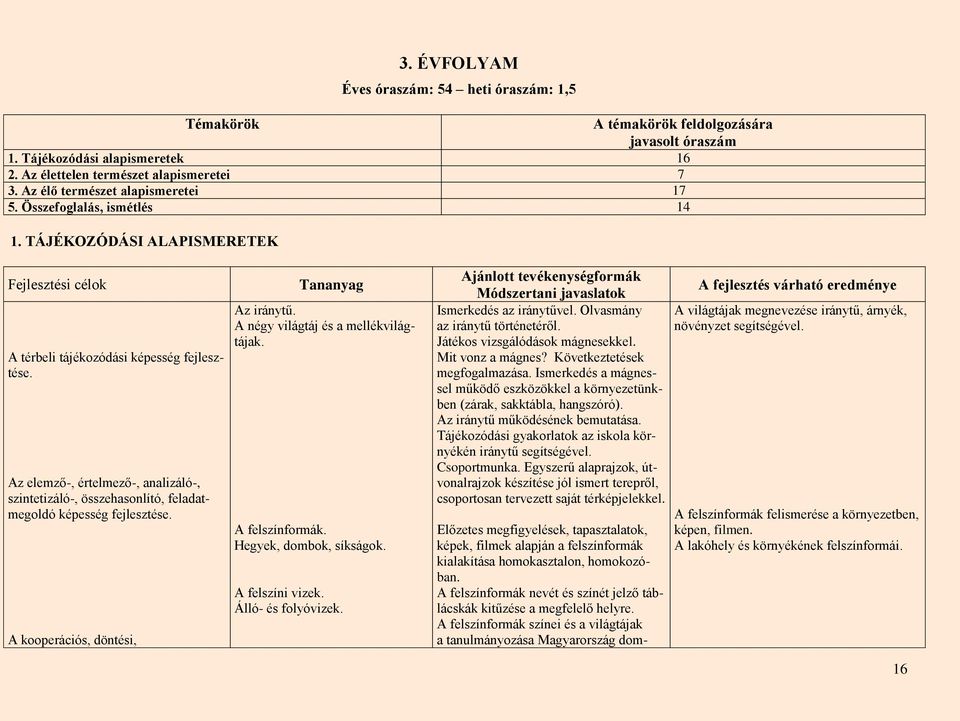 3. ÉVFOLYAM
Éves óraszám: 54 – heti óraszám: 1,5

| Témakörök | A témakörök feldolgozására javasolt óraszám |
|---|---|
| 1. Tájékozódási alapismeretek | 16 |
| 2. Az élettelen természet alapismeretei | 7 |
| 3. Az élő természet alapismeretei | 17 |
| 5. Összefoglalás, ismétlés | 14 |

1. TÁJÉKOZÓDÁSI ALAPISMERETEK

| Fejlesztési célok | Tananyag | Ajánlott tevékenységformák Módszertani javaslatok | A fejlesztés várható eredménye |
|---|---|---|---|
| A térbeli tájékozódási képesség fejlesztése. Az elemző-, értelmező-, analizáló-, szintetizáló-, összehasonlító, feladatmegoldó képesség fejlesztése. A kooperációs, döntési, | Az iránytű. A négy világtáj és a mellékvilágtájak. A felszínformák. Hegyek, dombok, síkságok. A felszíni vizek. Álló- és folyóvizek. | Ismerkedés az iránytűvel. Olvasmány az iránytű történetéről. Játékos vizsgálódások mágnesekkel. Mit vonz a mágnes? Következtetések megfogalmazása. Ismerkedés a mágnessel működő eszközökkel a környezetünkben (zárak, sakktábla, hangszóró). Az iránytű működésének bemutatása. Tájékozódási gyakorlatok az iskola környékén iránytű segítségével. Csoportmunka. Egyszerű alaprajzok, útvonalrajzok készítése jól ismert terepről, csoportosan tervezett saját térképjelekkel. Előzetes megfigyelések, tapasztalatok, képek, filmek alapján a felszínformák kialakítása homokasztalon, homokozóban. A felszínformák nevét és színét jelző táblácskák kitűzése a megfelelő helyre. A felszínformák színei és a világtájak a tanulmányozása Magyarország dom- | A világtájak megnevezése iránytű, árnyék, növényzet segítségével. A felszínformák felismerése a környezetben, képen, filmen. A lakóhely és környékének felszínformái. |

16